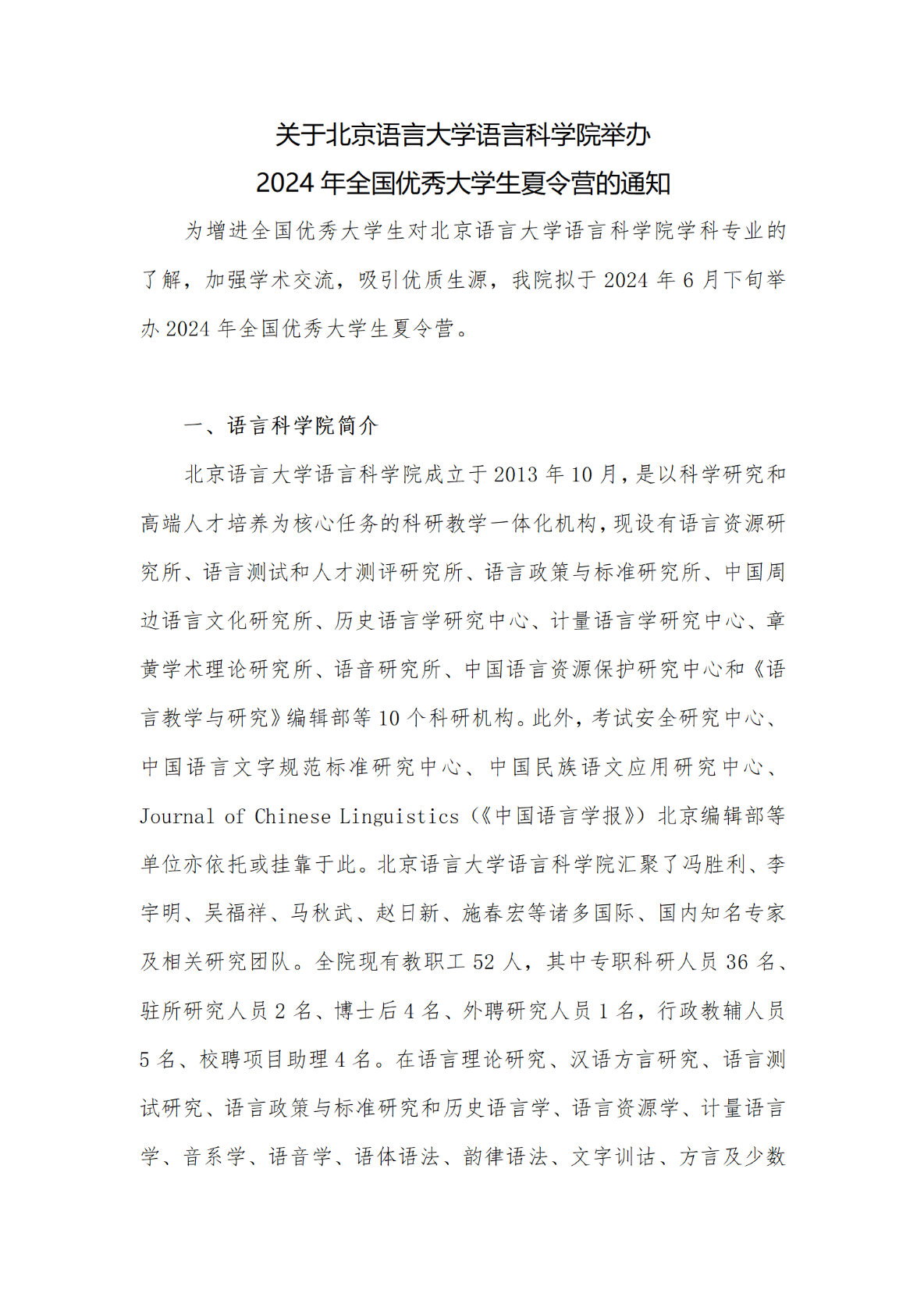 关于北京语言大学语言科学院举办
2024 年全国优秀大学生夏令营的通知

为增进全国优秀大学生对北京语言大学语言科学院学科专业的了解，加强学术交流，吸引优质生源，我院拟于 2024 年 6 月下旬举办 2024 年全国优秀大学生夏令营。

一、语言科学院简介

北京语言大学语言科学院成立于 2013 年 10 月，是以科学研究和高端人才培养为核心任务的科研教学一体化机构，现设有语言资源研究所、语言测试和人才测评研究所、语言政策与标准研究所、中国周边语言文化研究所、历史语言学研究中心、计量语言学研究中心、章黄学术理论研究所、语音研究所、中国语言资源保护研究中心和《语言教学与研究》编辑部等 10 个科研机构。此外，考试安全研究中心、中国语言文字规范标准研究中心、中国民族语文应用研究中心、Journal of Chinese Linguistics（《中国语言学报》）北京编辑部等单位亦依托或挂靠于此。北京语言大学语言科学院汇聚了冯胜利、李宇明、吴福祥、马秋武、赵日新、施春宏等诸多国际、国内知名专家及相关研究团队。全院现有教职工 52 人，其中专职科研人员 36 名、驻所研究人员 2 名、博士后 4 名、外聘研究人员 1 名，行政教辅人员 5 名、校聘项目助理 4 名。在语言理论研究、汉语方言研究、语言测试研究、语言政策与标准研究和历史语言学、语言资源学、计量语言学、音系学、语音学、语体语法、韵律语法、文字训诂、方言及少数